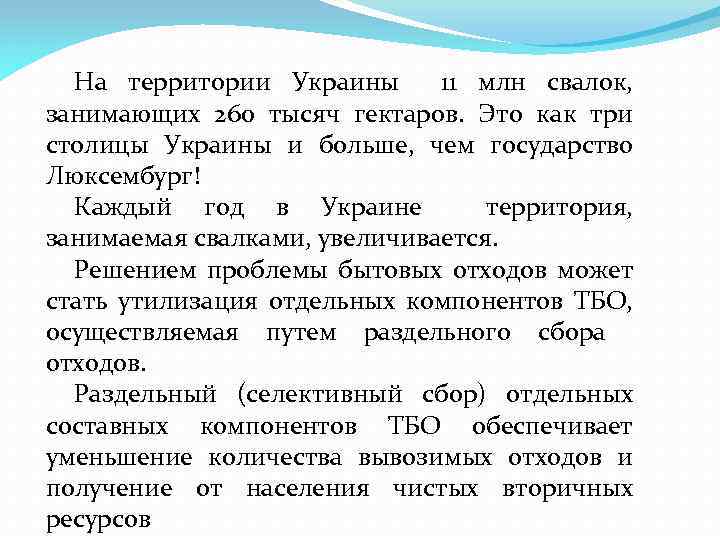 На территории Украины 11 млн свалок, занимающих 260 тысяч гектаров. Это как три столицы Украины и больше, чем государство Люксембург!

Каждый год в Украине территория, занимаемая свалками, увеличивается.

Решением проблемы бытовых отходов может стать утилизация отдельных компонентов ТБО, осуществляемая путем раздельного сбора отходов.

Раздельный (селективный сбор) отдельных составных компонентов ТБО обеспечивает уменьшение количества вывозимых отходов и получение от населения чистых вторичных ресурсов